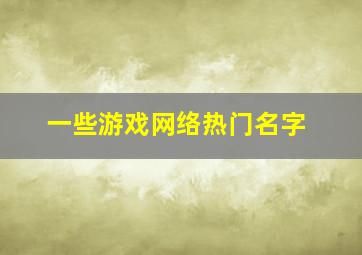 一些游戏网络热门名字